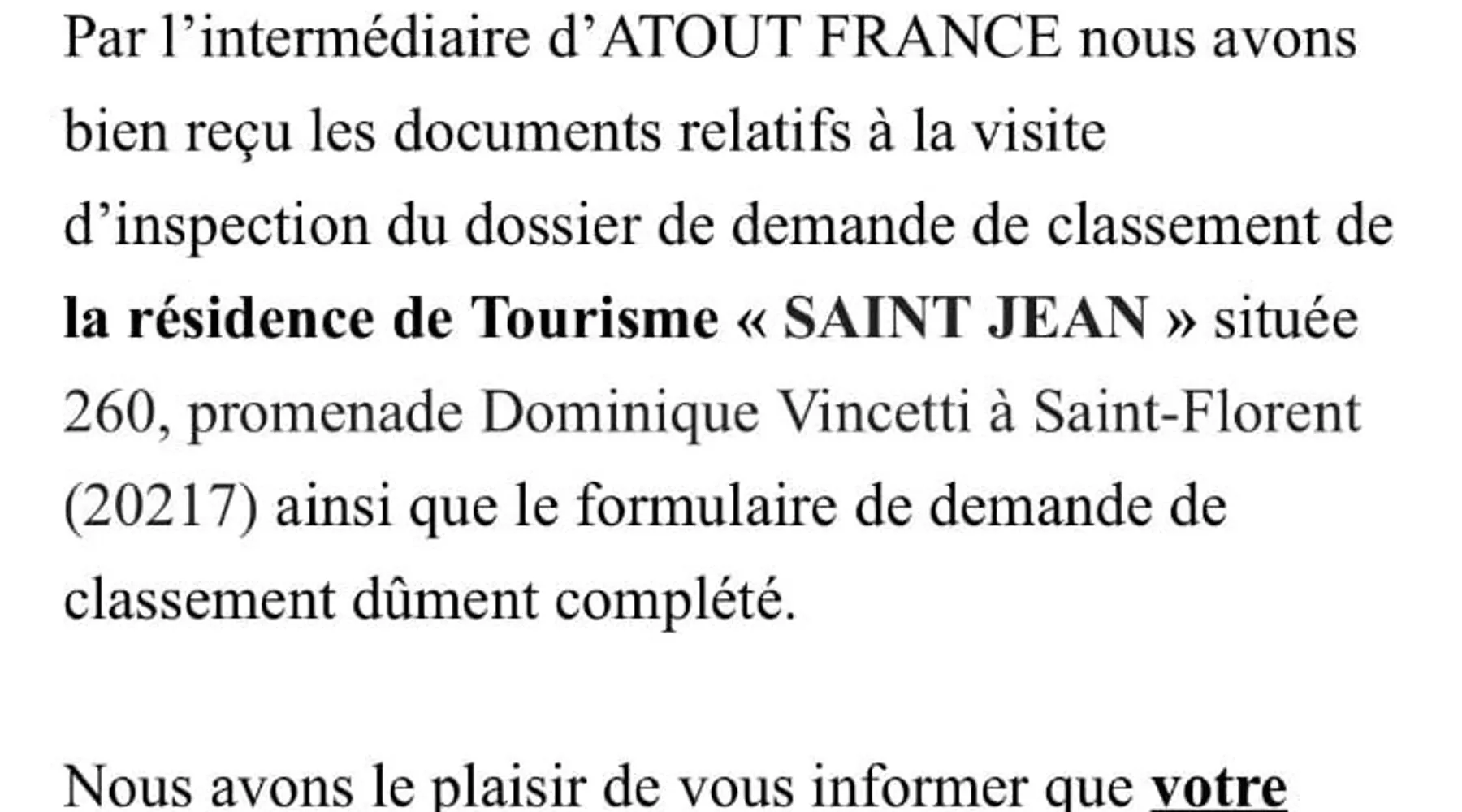 Par l'intermédiaire d'ATOUT FRANCE nous avons bien reçu les documents relatifs à la visite d'inspection du dossier de demande de classement de la résidence de Tourisme « SAINT JEAN » située 260, promenade Dominique Vincetti à Saint-Florent (20217) ainsi que le formulaire de demande de classement dûment complété.

Nous avons le plaisir de vous informer que votre